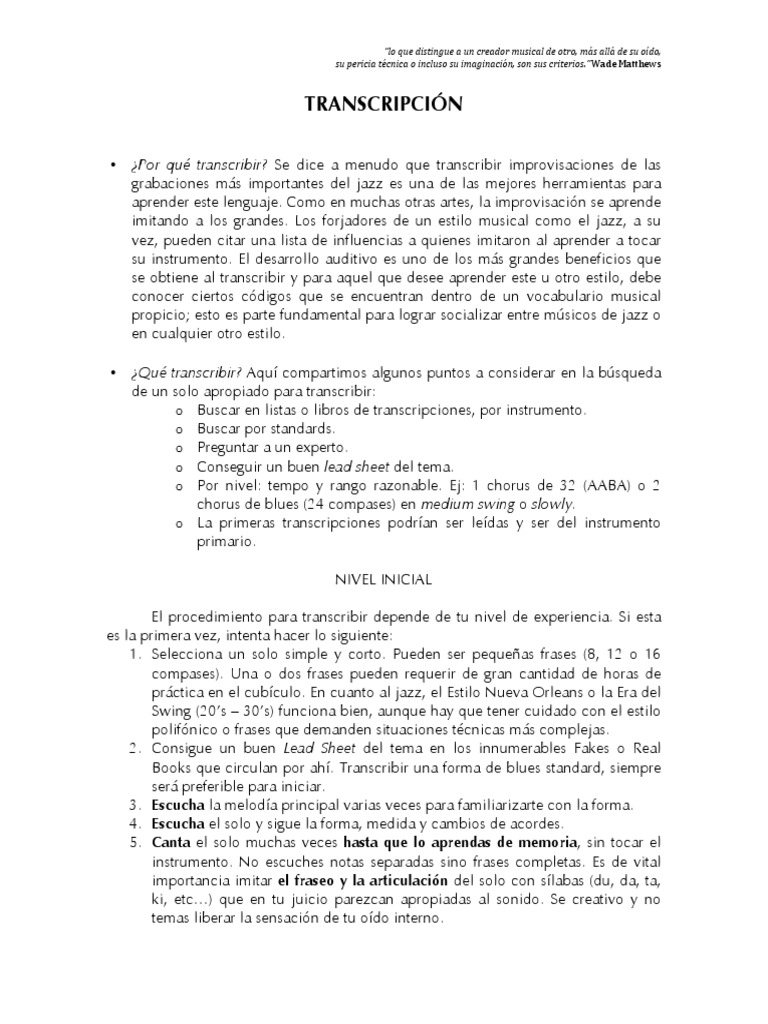 "lo que distingue a un creador musical de otro, más allá de su oído, su pericia técnica o incluso su imaginación, son sus criterios." Wade Matthews

TRANSCRIPCIÓN

• ¿Por qué transcribir? Se dice a menudo que transcribir improvisaciones de las grabaciones más importantes del jazz es una de las mejores herramientas para aprender este lenguaje. Como en muchas otras artes, la improvisación se aprende imitando a los grandes. Los forjadores de un estilo musical como el jazz, a su vez, pueden citar una lista de influencias a quienes imitaron al aprender a tocar su instrumento. El desarrollo auditivo es uno de los más grandes beneficios que se obtiene al transcribir y para aquel que desee aprender este u otro estilo, debe conocer ciertos códigos que se encuentran dentro de un vocabulario musical propicio; esto es parte fundamental para lograr socializar entre músicos de jazz o en cualquier otro estilo.

• ¿Qué transcribir? Aquí compartimos algunos puntos a considerar en la búsqueda de un solo apropiado para transcribir:
o Buscar en listas o libros de transcripciones, por instrumento.
o Buscar por standards.
o Preguntar a un experto.
o Conseguir un buen lead sheet del tema.
o Por nivel: tempo y rango razonable. Ej: 1 chorus de 32 (AABA) o 2 chorus de blues (24 compases) en medium swing o slowly.
o La primeras transcripciones podrían ser leídas y ser del instrumento primario.

NIVEL INICIAL

El procedimiento para transcribir depende de tu nivel de experiencia. Si esta es la primera vez, intenta hacer lo siguiente:
1. Selecciona un solo simple y corto. Pueden ser pequeñas frases (8, 12 o 16 compases). Una o dos frases pueden requerir de gran cantidad de horas de práctica en el cubículo. En cuanto al jazz, el Estilo Nueva Orleans o la Era del Swing (20's – 30's) funciona bien, aunque hay que tener cuidado con el estilo polifónico o frases que demanden situaciones técnicas más complejas.
2. Consigue un buen Lead Sheet del tema en los innumerables Fakes o Real Books que circulan por ahí. Transcribir una forma de blues standard, siempre será preferible para iniciar.
3. Escucha la melodía principal varias veces para familiarizarte con la forma.
4. Escucha el solo y sigue la forma, medida y cambios de acordes.
5. Canta el solo muchas veces hasta que lo aprendas de memoria, sin tocar el instrumento. No escuches notas separadas sino frases completas. Es de vital importancia imitar el fraseo y la articulación del solo con sílabas (du, da, ta, ki, etc…) que en tu juicio parezcan apropiadas al sonido. Se creativo y no temas liberar la sensación de tu oído interno.